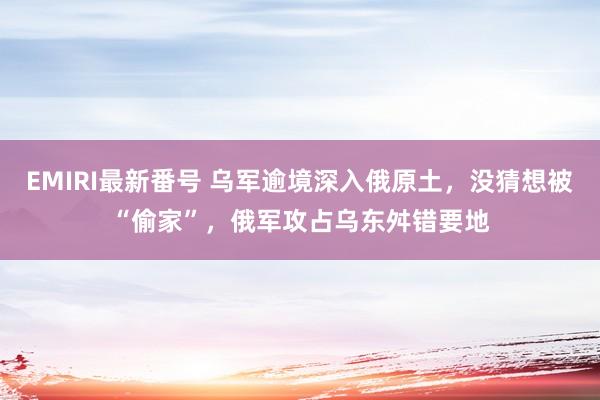 EMIRI最新番号 乌军逾境深入俄原土，没猜想被“偷家”，俄军攻占乌东舛错要地